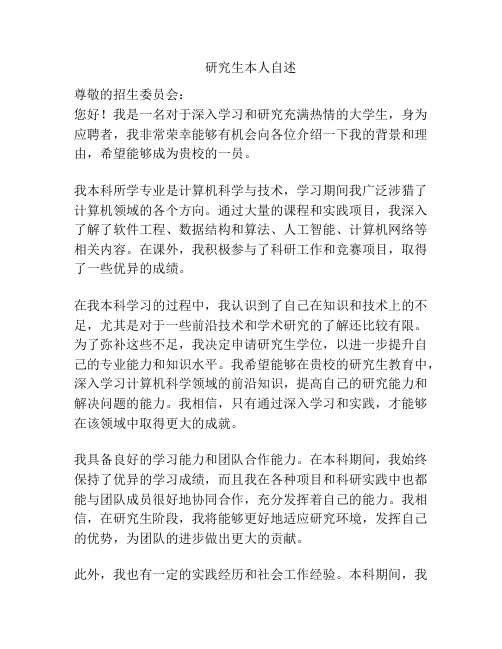 研究生本人自述

尊敬的招生委员会：
您好！我是一名对于深入学习和研究充满热情的大学生，身为应聘者，我非常荣幸能够有机会向各位介绍一下我的背景和理由，希望能够成为贵校的一员。

我本科所学专业是计算机科学与技术，学习期间我广泛涉猎了计算机领域的各个方向。通过大量的课程和实践项目，我深入了解了软件工程、数据结构和算法、人工智能、计算机网络等相关内容。在课外，我积极参与了科研工作和竞赛项目，取得了一些优异的成绩。

在我本科学习的过程中，我认识到了自己在知识和技术上的不足，尤其是对于一些前沿技术和学术研究的了解还比较有限。为了弥补这些不足，我决定申请研究生学位，以进一步提升自己的专业能力和知识水平。我希望能够在贵校的研究生教育中，深入学习计算机科学领域的前沿知识，提高自己的研究能力和解决问题的能力。我相信，只有通过深入学习和实践，才能够在该领域中取得更大的成就。

我具备良好的学习能力和团队合作能力。在本科期间，我始终保持了优异的学习成绩，而且我在各种项目和科研实践中也都能与团队成员很好地协同合作，充分发挥着自己的能力。我相信，在研究生阶段，我将能够更好地适应研究环境，发挥自己的优势，为团队的进步做出更大的贡献。

此外，我也有一定的实践经历和社会工作经验。本科期间，我